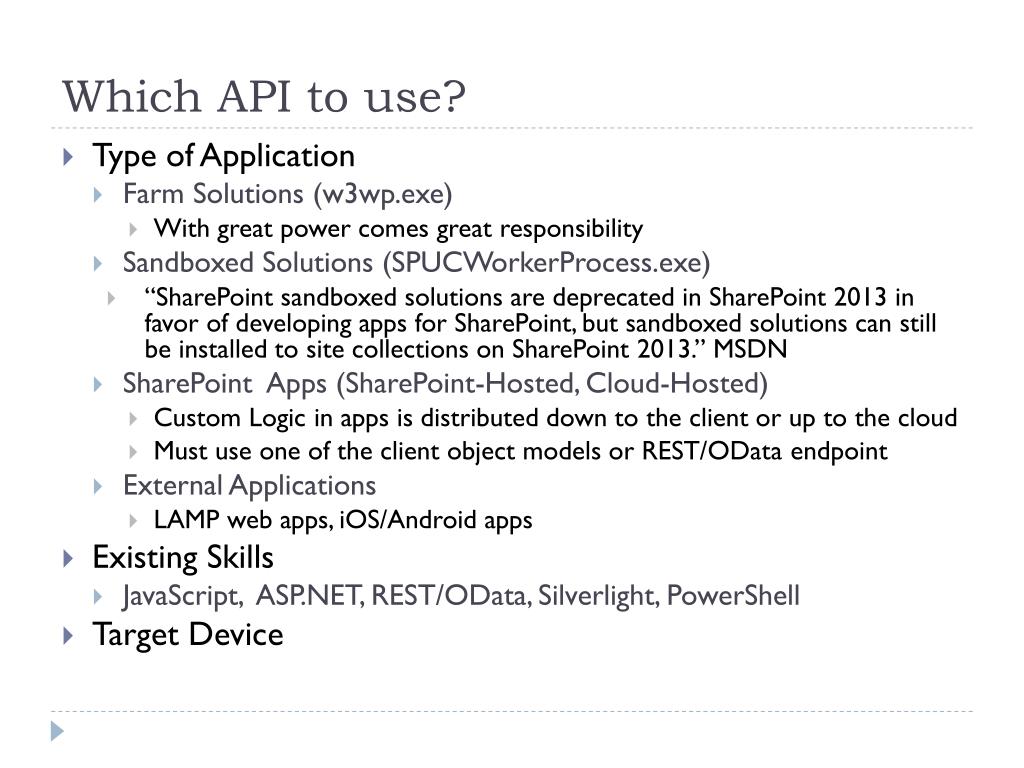 Which API to use?

Type of Application

Farm Solutions (w3wp.exe)

With great power comes great responsibility

Sandboxed Solutions (SPUCWorkerProcess.exe)

“SharePoint sandboxed solutions are deprecated in SharePoint 2013 in favor of developing apps for SharePoint, but sandboxed solutions can still be installed to site collections on SharePoint 2013.” MSDN

SharePoint Apps (SharePoint-Hosted, Cloud-Hosted)

Custom Logic in apps is distributed down to the client or up to the cloud

Must use one of the client object models or REST/OData endpoint

External Applications

LAMP web apps, iOS/Android apps

Existing Skills

JavaScript, ASP.NET, REST/OData, Silverlight, PowerShell

Target Device